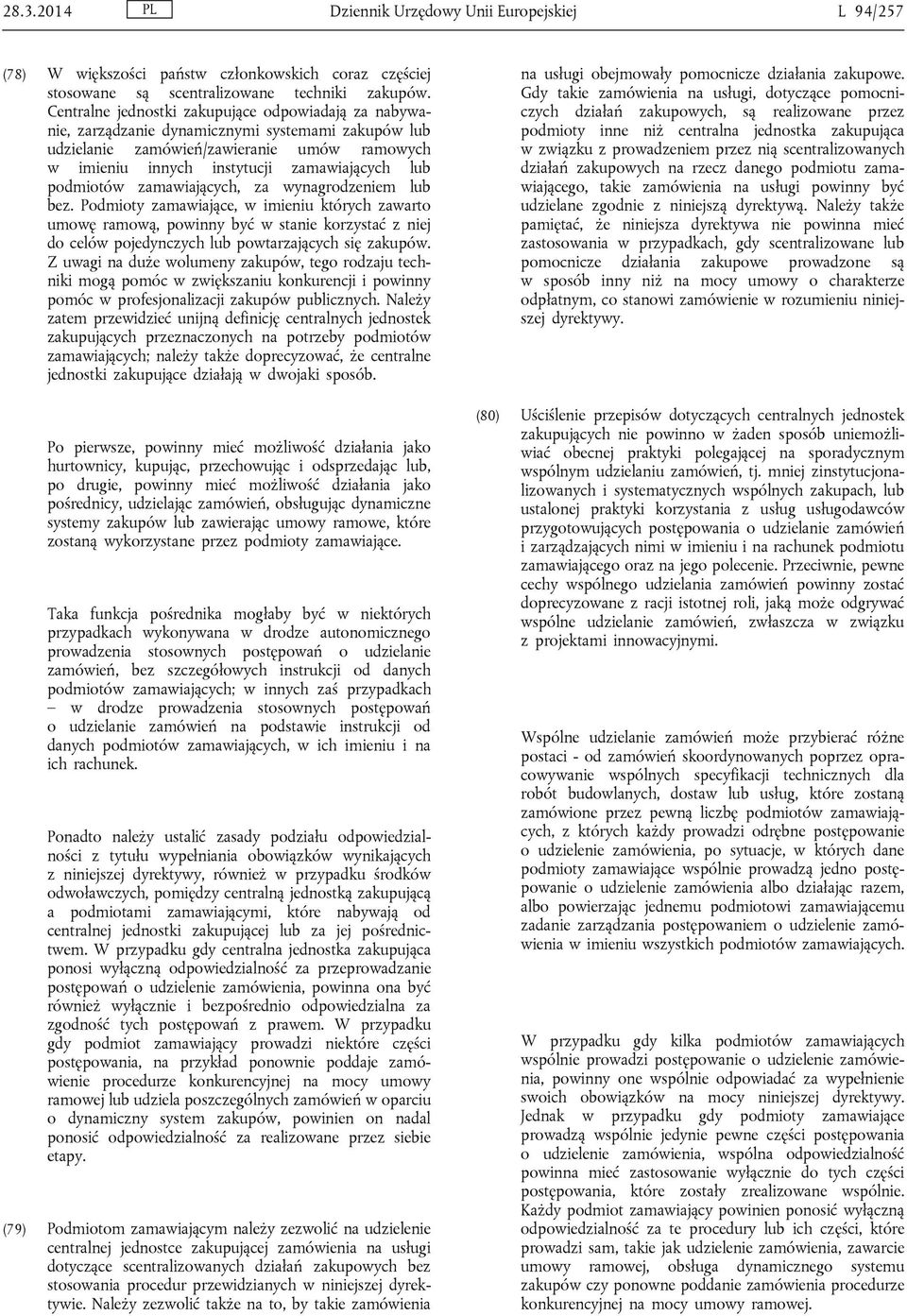 28.3.2014 PL Dziennik Urzędowy Unii Europejskiej L 94/257

(78) W większości państw członkowskich coraz częściej stosowane są scentralizowane techniki zakupów. Centralne jednostki zakupujące odpowiadają za nabywanie, zarządzanie dynamicznymi systemami zakupów lub udzielanie zamówień/zawieranie umów ramowych w imieniu innych instytucji zamawiających lub podmiotów zamawiających, za wynagrodzeniem lub bez. Podmioty zamawiające, w imieniu których zawarto umowę ramową, powinny być w stanie korzystać z niej do celów pojedynczych lub powtarzających się zakupów. Z uwagi na duże wolumeny zakupów, tego rodzaju techniki mogą pomóc w zwiększaniu konkurencji i powinny pomóc w profesjonalizacji zakupów publicznych. Należy zatem przewidzieć unijną definicję centralnych jednostek zakupujących przeznaczonych na potrzeby podmiotów zamawiających; należy także doprecyzować, że centralne jednostki zakupujące działają w dwojaki sposób.

Po pierwsze, powinny mieć możliwość działania jako hurtownicy, kupując, przechowując i odsprzedając lub, po drugie, powinny mieć możliwość działania jako pośrednicy, udzielając zamówień, obsługując dynamiczne systemy zakupów lub zawierając umowy ramowe, które zostaną wykorzystane przez podmioty zamawiające.

Taka funkcja pośrednika mogłaby być w niektórych przypadkach wykonywana w drodze autonomicznego prowadzenia stosownych postępowań o udzielanie zamówień, bez szczegółowych instrukcji od danych podmiotów zamawiających; w innych zaś przypadkach – w drodze prowadzenia stosownych postępowań o udzielanie zamówień na podstawie instrukcji od danych podmiotów zamawiających, w ich imieniu i na ich rachunek.

Ponadto należy ustalić zasady podziału odpowiedzialności z tytułu wypełniania obowiązków wynikających z niniejszej dyrektywy, również w przypadku środków odwoławczych, pomiędzy centralną jednostką zakupującą a podmiotami zamawiającymi, które nabywają od centralnej jednostki zakupującej lub za jej pośrednictwem. W przypadku gdy centralna jednostka zakupująca ponosi wyłączną odpowiedzialność za przeprowadzanie postępowań o udzielenie zamówienia, powinna ona być również wyłącznie i bezpośrednio odpowiedzialna za zgodność tych postępowań z prawem. W przypadku gdy podmiot zamawiający prowadzi niektóre części postępowania, na przykład ponownie poddaje zamówienie procedurze konkurencyjnej na mocy umowy ramowej lub udziela poszczególnych zamówień w oparciu o dynamiczny system zakupów, powinien on nadal ponosić odpowiedzialność za realizowane przez siebie etapy.

(79) Podmiotom zamawiającym należy zezwolić na udzielenie centralnej jednostce zakupującej zamówienia na usługi dotyczące scentralizowanych działań zakupowych bez stosowania procedur przewidzianych w niniejszej dyrektywie. Należy zezwolić także na to, by takie zamówienia na usługi obejmowały pomocnicze działania zakupowe. Gdy takie zamówienia na usługi, dotyczące pomocniczych działań zakupowych, są realizowane przez podmioty inne niż centralna jednostka zakupująca w związku z prowadzeniem przez nią scentralizowanych działań zakupowych na rzecz danego podmiotu zamawiającego, takie zamówienia na usługi powinny być udzielane zgodnie z niniejszą dyrektywą. Należy także pamiętać, że niniejsza dyrektywa nie powinna mieć zastosowania w przypadkach, gdy scentralizowane lub pomocnicze działania zakupowe prowadzone są w sposób inny niż na mocy umowy o charakterze odpłatnym, co stanowi zamówienie w rozumieniu niniejszej dyrektywy.

(80) Uściślenie przepisów dotyczących centralnych jednostek zakupujących nie powinno w żaden sposób uniemożliwiać obecnej praktyki polegającej na sporadycznym wspólnym udzielaniu zamówień, tj. mniej zinstytucjonalizowanych i systematycznych wspólnych zakupach, lub ustalonej praktyki korzystania z usług usługodawców przygotowujących postępowania o udzielanie zamówień i zarządzających nimi w imieniu i na rachunek podmiotu zamawiającego oraz na jego polecenie. Przeciwnie, pewne cechy wspólnego udzielania zamówień powinny zostać doprecyzowane z racji istotnej roli, jaką może odgrywać wspólne udzielanie zamówień, zwłaszcza w związku z projektami innowacyjnymi.

Wspólne udzielanie zamówień może przybierać różne postaci - od zamówień skoordynowanych poprzez opracowywanie wspólnych specyfikacji technicznych dla robót budowlanych, dostaw lub usług, które zostaną zamówione przez pewną liczbę podmiotów zamawiających, z których każdy prowadzi odrębne postępowanie o udzielenie zamówienia, po sytuacje, w których dane podmioty zamawiające wspólnie prowadzą jedno postępowanie o udzielenie zamówienia albo działając razem, albo powierzając jednemu podmiotowi zamawiającemu zadanie zarządzania postępowaniem o udzielenie zamówienia w imieniu wszystkich podmiotów zamawiających.

W przypadku gdy kilka podmiotów zamawiających wspólnie prowadzi postępowanie o udzielenie zamówienia, powinny one wspólnie odpowiadać za wypełnienie swoich obowiązków na mocy niniejszej dyrektywy. Jednak w przypadku gdy podmioty zamawiające prowadzą wspólnie jedynie pewne części postępowania o udzielenie zamówienia, wspólna odpowiedzialność powinna mieć zastosowanie wyłącznie do tych części postępowania, które zostały zrealizowane wspólnie. Każdy podmiot zamawiający powinien ponosić wyłączną odpowiedzialność za te procedury lub ich części, które prowadzi sam, takie jak udzielenie zamówienia, zawarcie umowy ramowej, obsługa dynamicznego systemu zakupów czy ponowne poddanie zamówienia procedurze konkurencyjnej na mocy umowy ramowej.